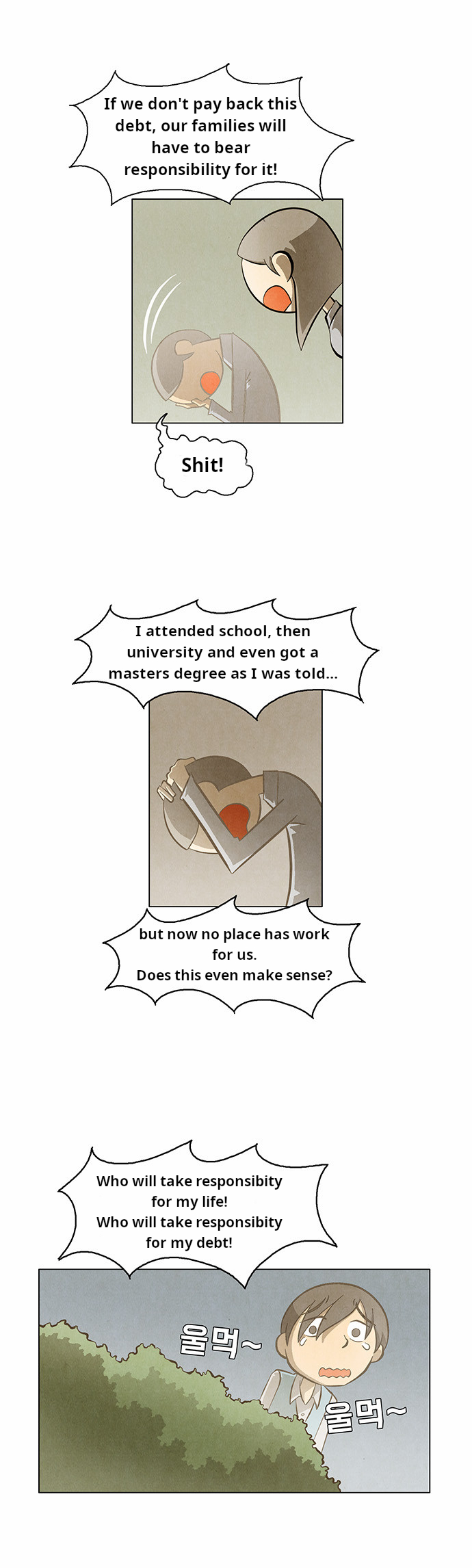 If we don't pay back this debt, our families will have to bear responsibility for it!

Shit!

I attended school, then university and even got a masters degree as I was told...

but now no place has work for us.
Does this even make sense?

Who will take responsibity for my life!
Who will take responsibity for my debt!

울먹~

울먹~